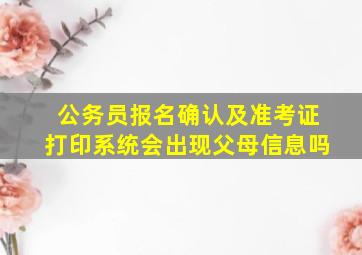 公务员报名确认及准考证打印系统会出现父母信息吗